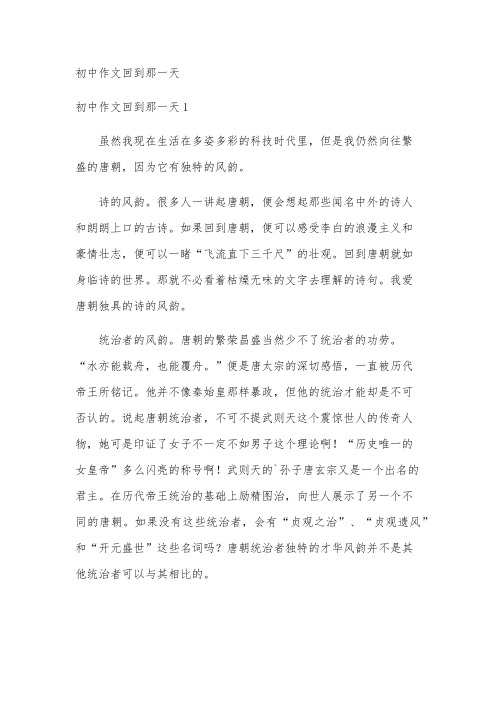 初中作文回到那一天

初中作文回到那一天1

虽然我现在生活在多姿多彩的科技时代里，但是我仍然向往繁盛的唐朝，因为它有独特的风韵。

诗的风韵。很多人一讲起唐朝，便会想起那些闻名中外的诗人和朗朗上口的古诗。如果回到唐朝，便可以感受李白的浪漫主义和豪情壮志，便可以一睹“飞流直下三千尺”的壮观。回到唐朝就如身临诗的世界。那就不必看着枯燥无味的文字去理解的诗句。我爱唐朝独具的诗的风韵。

统治者的风韵。唐朝的繁荣昌盛当然少不了统治者的功劳。“水亦能载舟，也能覆舟。”便是唐太宗的深切感悟，一直被历代帝王所铭记。他并不像秦始皇那样暴政，但他的统治才能却是不可否认的。说起唐朝统治者，不可不提武则天这个震惊世人的传奇人物，她可是印证了女子不一定不如男子这个理论啊！“历史唯一的女皇帝”多么闪亮的称号啊！武则天的`孙子唐玄宗又是一个出名的君主。在历代帝王统治的基础上励精图治，向世人展示了另一个不同的唐朝。如果没有这些统治者，会有“贞观之治”、“贞观遗风”和“开元盛世”这些名词吗？唐朝统治者独特的才华风韵并不是其他统治者可以与其相比的。